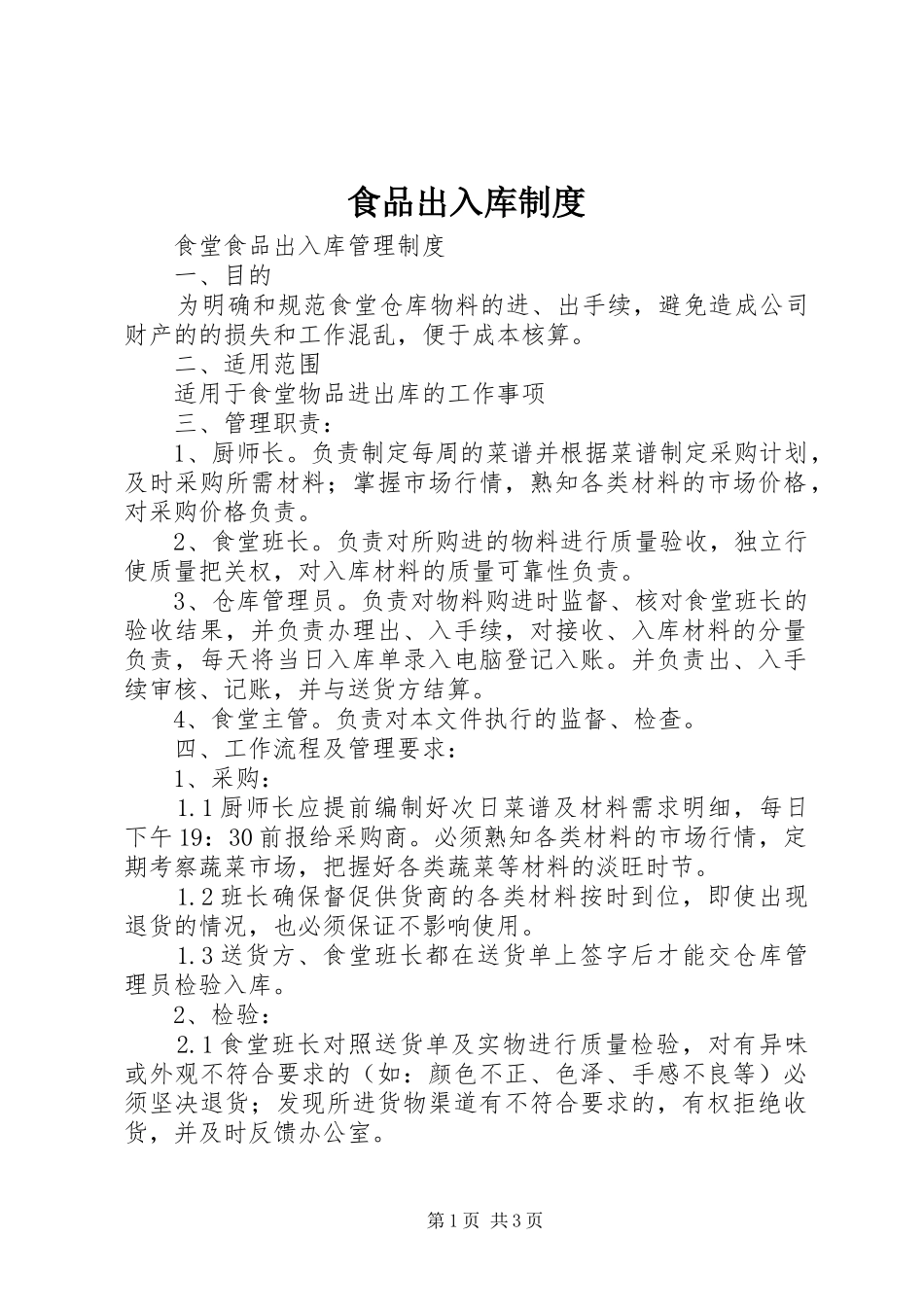 食品出入库制度

食堂食品出入库管理制度

一、目的

为明确和规范食堂仓库物料的进、出手续，避免造成公司财产的的损失和工作混乱，便于成本核算。

二、适用范围

适用于食堂物品进出库的工作事项

三、管理职责：

1、厨师长。负责制定每周的菜谱并根据菜谱制定采购计划，及时采购所需材料；掌握市场行情，熟知各类材料的市场价格，对采购价格负责。

2、食堂班长。负责对所购进的物料进行质量验收，独立行使质量把关权，对入库材料的质量可靠性负责。

3、仓库管理员。负责对物料购进时监督、核对食堂班长的验收结果，并负责办理出、入手续，对接收、入库材料的分量负责，每天将当日入库单录入电脑登记入账。并负责出、入手续审核、记账，并与送货方结算。

4、食堂主管。负责对本文件执行的监督、检查。

四、工作流程及管理要求：

1、采购：

1.1厨师长应提前编制好次日菜谱及材料需求明细，每日下午19：30前报给采购商。必须熟知各类材料的市场行情，定期考察蔬菜市场，把握好各类蔬菜等材料的淡旺时节。

1.2班长确保督促供货商的各类材料按时到位，即使出现退货的情况，也必须保证不影响使用。

1.3送货方、食堂班长都在送货单上签字后才能交仓库管理员检验入库。

2、检验：

2.1食堂班长对照送货单及实物进行质量检验，对有异味或外观不符合要求的（如：颜色不正、色泽、手感不良等）必须坚决退货；发现所进货物渠道有不符合要求的，有权拒绝收货，并及时反馈办公室。

第1页 共3页